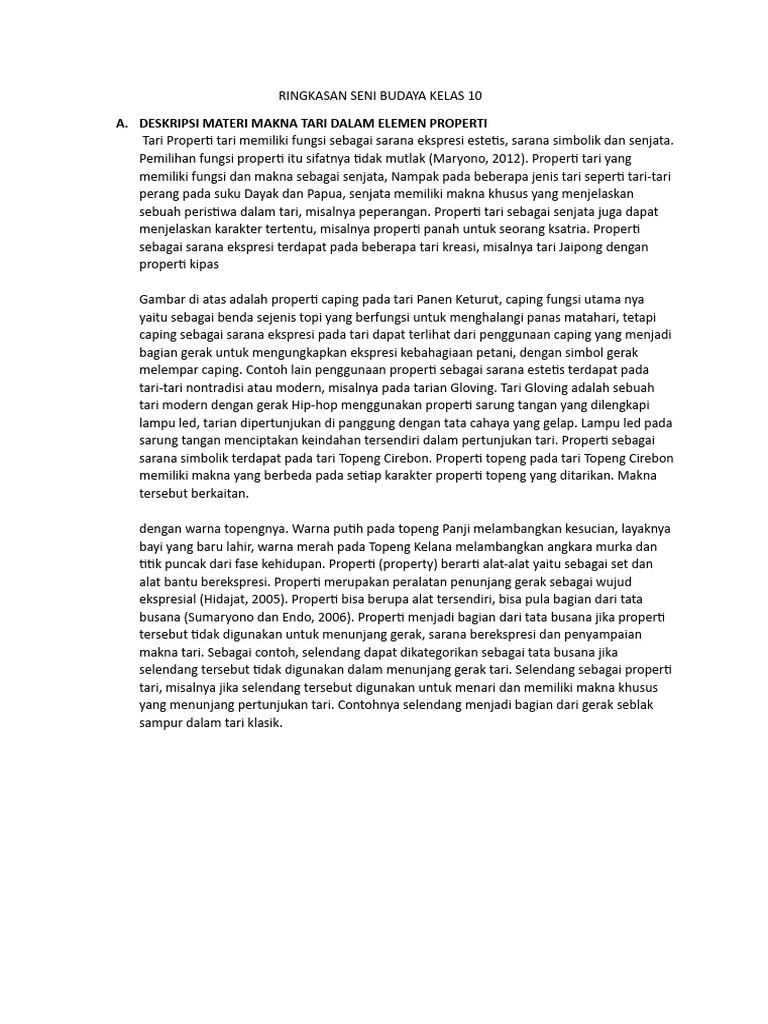 RINGKASAN SENI BUDAYA KELAS 10

A. DESKRIPSI MATERI MAKNA TARI DALAM ELEMEN PROPERTI

Tari Properti tari memiliki fungsi sebagai sarana ekspresi estetis, sarana simbolik dan senjata. Pemilihan fungsi properti itu sifatnya tidak mutlak (Maryono, 2012). Properti tari yang memiliki fungsi dan makna sebagai senjata, Nampak pada beberapa jenis tari seperti tari-tari perang pada suku Dayak dan Papua, senjata memiliki makna khusus yang menjelaskan sebuah peristiwa dalam tari, misalnya peperangan. Properti tari sebagai senjata juga dapat menjelaskan karakter tertentu, misalnya properti panah untuk seorang ksatria. Properti sebagai sarana ekspresi terdapat pada beberapa tari kreasi, misalnya tari Jaipong dengan properti kipas

Gambar di atas adalah properti caping pada tari Panen Keturut, caping fungsi utama nya yaitu sebagai benda sejenis topi yang berfungsi untuk menghalangi panas matahari, tetapi caping sebagai sarana ekspresi pada tari dapat terlihat dari penggunaan caping yang menjadi bagian gerak untuk mengungkapkan ekspresi kebahagiaan petani, dengan simbol gerak melempar caping. Contoh lain penggunaan properti sebagai sarana estetis terdapat pada tari-tari nontradisi atau modern, misalnya pada tarian Gloving. Tari Gloving adalah sebuah tari modern dengan gerak Hip-hop menggunakan properti sarung tangan yang dilengkapi lampu led, tarian dipertunjukan di panggung dengan tata cahaya yang gelap. Lampu led pada sarung tangan menciptakan keindahan tersendiri dalam pertunjukan tari. Properti sebagai sarana simbolik terdapat pada tari Topeng Cirebon. Properti topeng pada tari Topeng Cirebon memiliki makna yang berbeda pada setiap karakter properti topeng yang ditarikan. Makna tersebut berkaitan.

dengan warna topengnya. Warna putih pada topeng Panji melambangkan kesucian, layaknya bayi yang baru lahir, warna merah pada Topeng Kelana melambangkan angkara murka dan titik puncak dari fase kehidupan. Properti (property) berarti alat-alat yaitu sebagai set dan alat bantu berekspresi. Properti merupakan peralatan penunjang gerak sebagai wujud ekspresial (Hidajat, 2005). Properti bisa berupa alat tersendiri, bisa pula bagian dari tata busana (Sumaryono dan Endo, 2006). Properti menjadi bagian dari tata busana jika properti tersebut tidak digunakan untuk menunjang gerak, sarana berekspresi dan penyampaian makna tari. Sebagai contoh, selendang dapat dikategorikan sebagai tata busana jika selendang tersebut tidak digunakan dalam menunjang gerak tari. Selendang sebagai properti tari, misalnya jika selendang tersebut digunakan untuk menari dan memiliki makna khusus yang menunjang pertunjukan tari. Contohnya selendang menjadi bagian dari gerak seblak sampur dalam tari klasik.